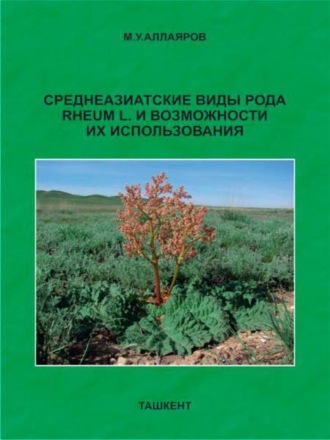 М.У.АЛЛАЯРОВ

СРЕДНЕАЗИАТСКИЕ ВИДЫ РОДА RHEUM L. И ВОЗМОЖНОСТИ ИХ ИСПОЛЬЗОВАНИЯ

ТАШКЕНТ